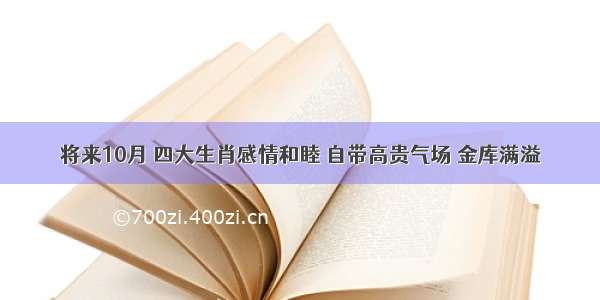 将来10月 四大生肖感情和睦 自带高贵气场 金库满溢

©700zi.400zi.cn